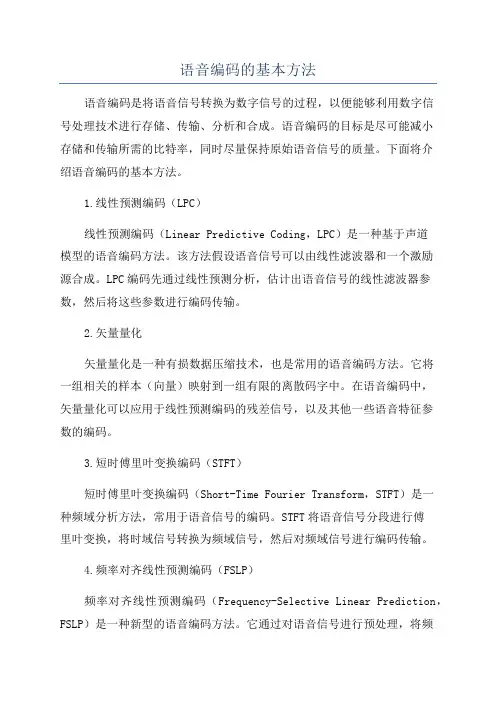 语音编码的基本方法

语音编码是将语音信号转换为数字信号的过程，以便能够利用数字信号处理技术进行存储、传输、分析和合成。语音编码的目标是尽可能减小存储和传输所需的比特率，同时尽量保持原始语音信号的质量。下面将介绍语音编码的基本方法。

1.线性预测编码（LPC）

线性预测编码（Linear Predictive Coding，LPC）是一种基于声道模型的语音编码方法。该方法假设语音信号可以由线性滤波器和一个激励源合成。LPC编码先通过线性预测分析，估计出语音信号的线性滤波器参数，然后将这些参数进行编码传输。

2.矢量量化

矢量量化是一种有损数据压缩技术，也是常用的语音编码方法。它将一组相关的样本（向量）映射到一组有限的离散码字中。在语音编码中，矢量量化可以应用于线性预测编码的残差信号，以及其他一些语音特征参数的编码。

3.短时傅里叶变换编码（STFT）

短时傅里叶变换编码（Short-Time Fourier Transform，STFT）是一种频域分析方法，常用于语音信号的编码。STFT将语音信号分段进行傅里叶变换，将时域信号转换为频域信号，然后对频域信号进行编码传输。

4.频率对齐线性预测编码（FSLP）

频率对齐线性预测编码（Frequency-Selective Linear Prediction，FSLP）是一种新型的语音编码方法。它通过对语音信号进行预处理，将频